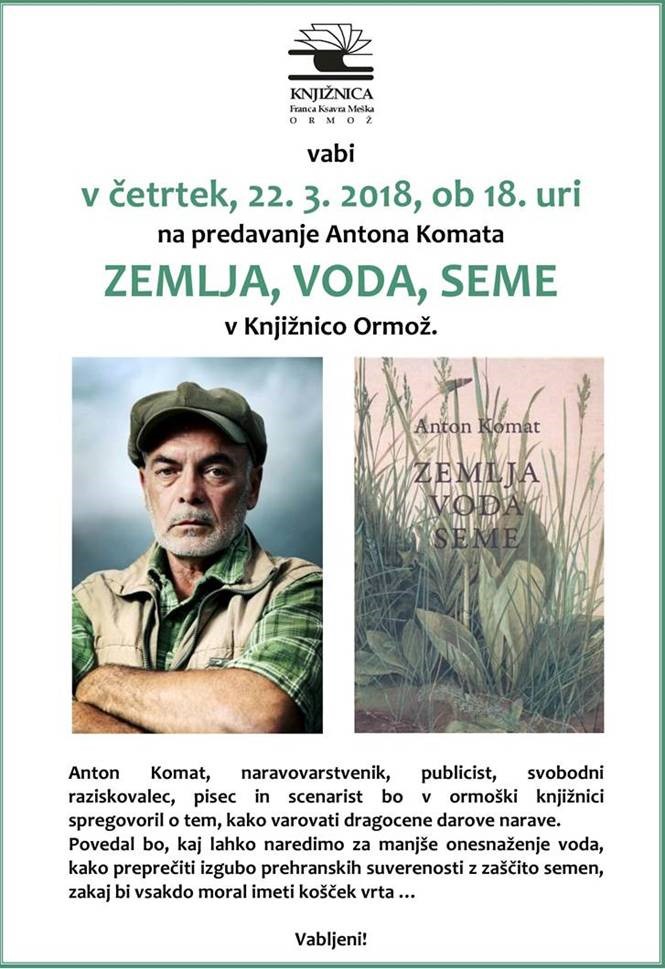 KNJIŽNICA
Franca Ksavra Meška
ORMOŽ

vabi

v četrtek, 22. 3. 2018, ob 18. uri

na predavanje Antona Komata

ZEMLJA, VODA, SEME

v Knjižnico Ormož.

Anton Komat

ZEMLJA
VODA
SEME

Anton Komat, naravovarstvenik, publicist, svobodni raziskovalec, pisec in scenarist bo v ormoški knjižnici spregovoril o tem, kako varovati dragocene darove narave. Povedal bo, kaj lahko naredimo za manjše onesnaženje voda, kako preprečiti izgubo prehranskih suverenosti z zaščito semen, zakaj bi vsakdo moral imeti košček vrta …

Vabljeni!